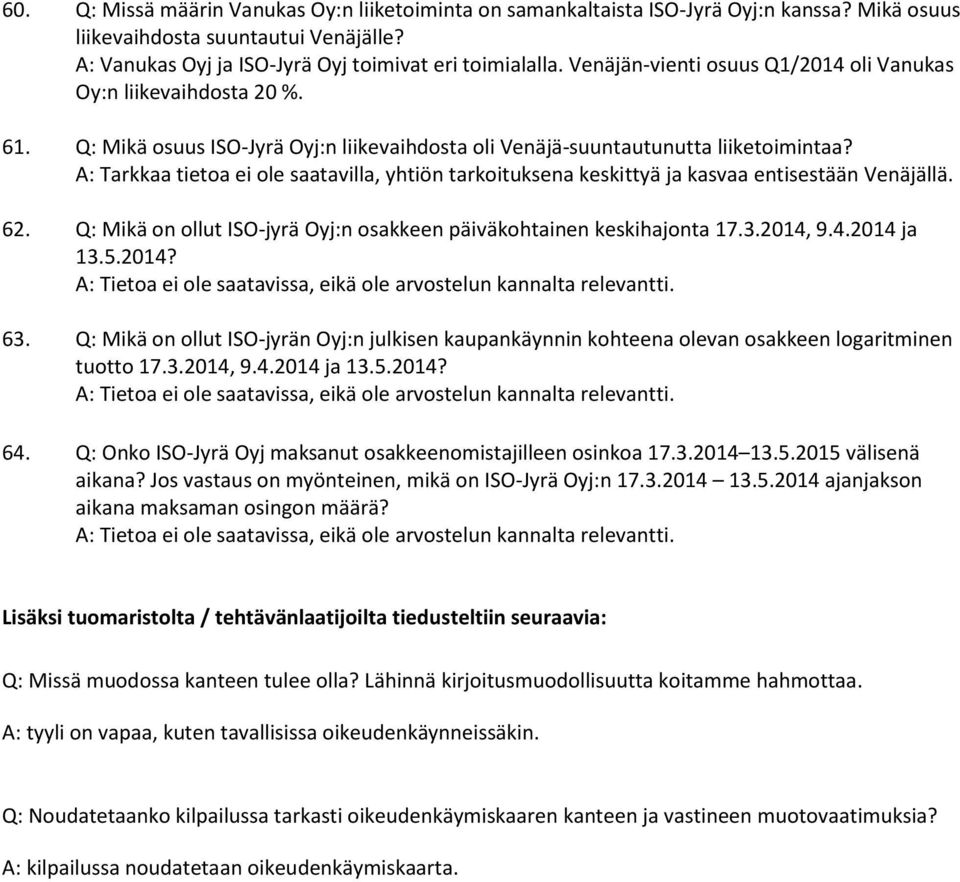 60. Q: Missä määrin Vanukas Oy:n liiketoiminta on samankaltaista ISO-Jyrä Oyj:n kanssa? Mikä osuus liikevaihdosta suuntautui Venäjälle?
A: Vanukas Oyj ja ISO-Jyrä Oyj toimivat eri toimialalla. Venäjän-vienti osuus Q1/2014 oli Vanukas Oy:n liikevaihdosta 20 %.

61. Q: Mikä osuus ISO-Jyrä Oyj:n liikevaihdosta oli Venäjä-suuntautunutta liiketoimintaa?
A: Tarkkaa tietoa ei ole saatavilla, yhtiön tarkoituksena keskittyä ja kasvaa entisestään Venäjällä.

62. Q: Mikä on ollut ISO-jyrä Oyj:n osakkeen päiväkohtainen keskihajonta 17.3.2014, 9.4.2014 ja 13.5.2014?
A: Tietoa ei ole saatavissa, eikä ole arvostelun kannalta relevantti.

63. Q: Mikä on ollut ISO-jyrän Oyj:n julkisen kaupankäynnin kohteena olevan osakkeen logaritminen tuotto 17.3.2014, 9.4.2014 ja 13.5.2014?
A: Tietoa ei ole saatavissa, eikä ole arvostelun kannalta relevantti.

64. Q: Onko ISO-Jyrä Oyj maksanut osakkeenomistajilleen osinkoa 17.3.2014–13.5.2015 välisenä aikana? Jos vastaus on myönteinen, mikä on ISO-Jyrä Oyj:n 17.3.2014 – 13.5.2014 ajanjakson aikana maksaman osingon määrä?
A: Tietoa ei ole saatavissa, eikä ole arvostelun kannalta relevantti.

Lisäksi tuomaristolta / tehtävänlaatijoilta tiedusteltiin seuraavia:

Q: Missä muodossa kanteen tulee olla? Lähinnä kirjoitusmuodollisuutta koitamme hahmottaa.

A: tyyli on vapaa, kuten tavallisissa oikeudenkäynneissäkin.

Q: Noudatetaanko kilpailussa tarkasti oikeudenkäymiskaaren kanteen ja vastineen muotovaatimuksia?

A: kilpailussa noudatetaan oikeudenkäymiskaarta.